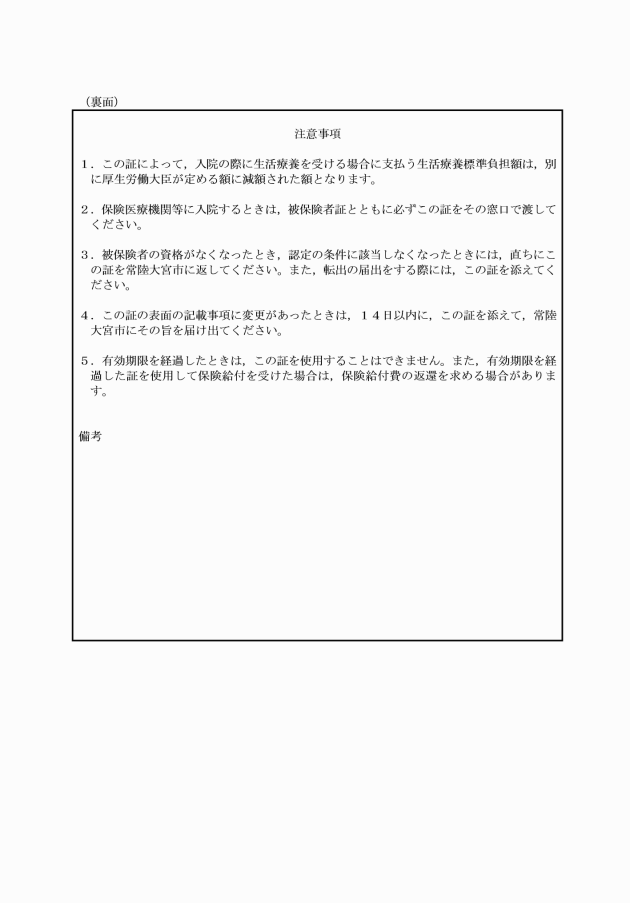 （裏面）

注意事項

１．この証によって，入院の際に生活療養を受ける場合に支払う生活療養標準負担額は，別に厚生労働大臣が定める額に減額された額となります。

２．保険医療機関等に入院するときは，被保険者証とともに必ずこの証をその窓口で渡してください。

３．被保険者の資格がなくなったとき，認定の条件に該当しなくなったときには，直ちにこの証を常陸大宮市に返してください。また，転出の届出をする際には，この証を添えてください。

４．この証の表面の記載事項に変更があったときは，１４日以内に，この証を添えて，常陸大宮市にその旨を届け出てください。

５．有効期限を経過したときは，この証を使用することはできません。また，有効期限を経過した証を使用して保険給付を受けた場合は，保険給付費の返還を求める場合があります。

備考